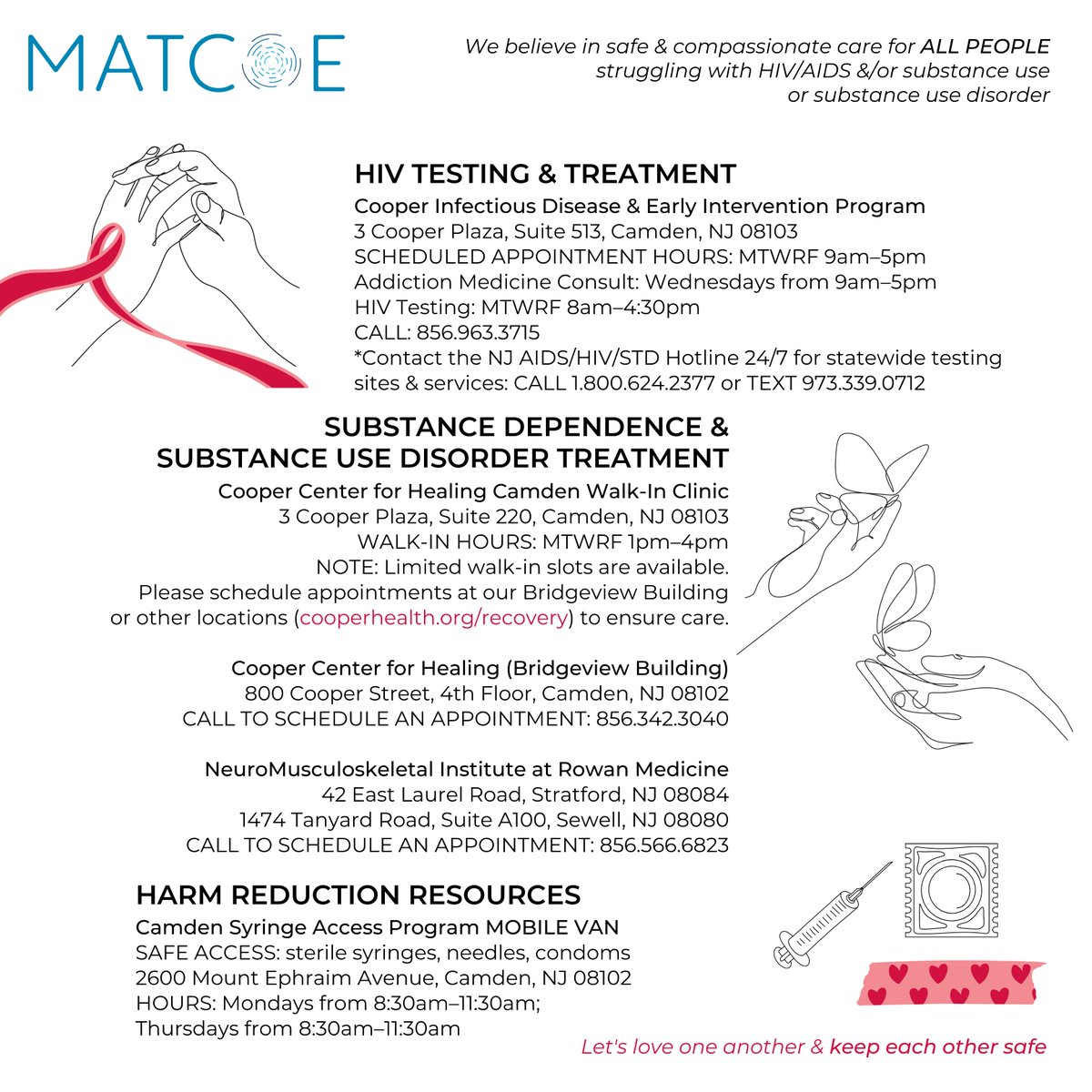 MATCOE

We believe in safe & compassionate care for ALL PEOPLE struggling with HIV/AIDS &/or substance use or substance use disorder

HIV TESTING & TREATMENT
Cooper Infectious Disease & Early Intervention Program
3 Cooper Plaza, Suite 513, Camden, NJ 08103
SCHEDULED APPOINTMENT HOURS: MTWRF 9am–5pm
Addiction Medicine Consult: Wednesdays from 9am–5pm
HIV Testing: MTWRF 8am–4:30pm
CALL: 856.963.3715
*Contact the NJ AIDS/HIV/STD Hotline 24/7 for statewide testing sites & services: CALL 1.800.624.2377 or TEXT 973.339.0712

SUBSTANCE DEPENDENCE & SUBSTANCE USE DISORDER TREATMENT
Cooper Center for Healing Camden Walk-In Clinic
3 Cooper Plaza, Suite 220, Camden, NJ 08103
WALK-IN HOURS: MTWRF 1pm–4pm
NOTE: Limited walk-in slots are available. Please schedule appointments at our Bridgeview Building or other locations (cooperhealth.org/recovery) to ensure care.

Cooper Center for Healing (Bridgeview Building)
800 Cooper Street, 4th Floor, Camden, NJ 08102
CALL TO SCHEDULE AN APPOINTMENT: 856.342.3040

NeuroMusculoskeletal Institute at Rowan Medicine
42 East Laurel Road, Stratford, NJ 08084
1474 Tanyard Road, Suite A100, Sewell, NJ 08080
CALL TO SCHEDULE AN APPOINTMENT: 856.566.6823

HARM REDUCTION RESOURCES
Camden Syringe Access Program MOBILE VAN
SAFE ACCESS: sterile syringes, needles, condoms
2600 Mount Ephraim Avenue, Camden, NJ 08102
HOURS: Mondays from 8:30am–11:30am; Thursdays from 8:30am–11:30am

Let's love one another & keep each other safe